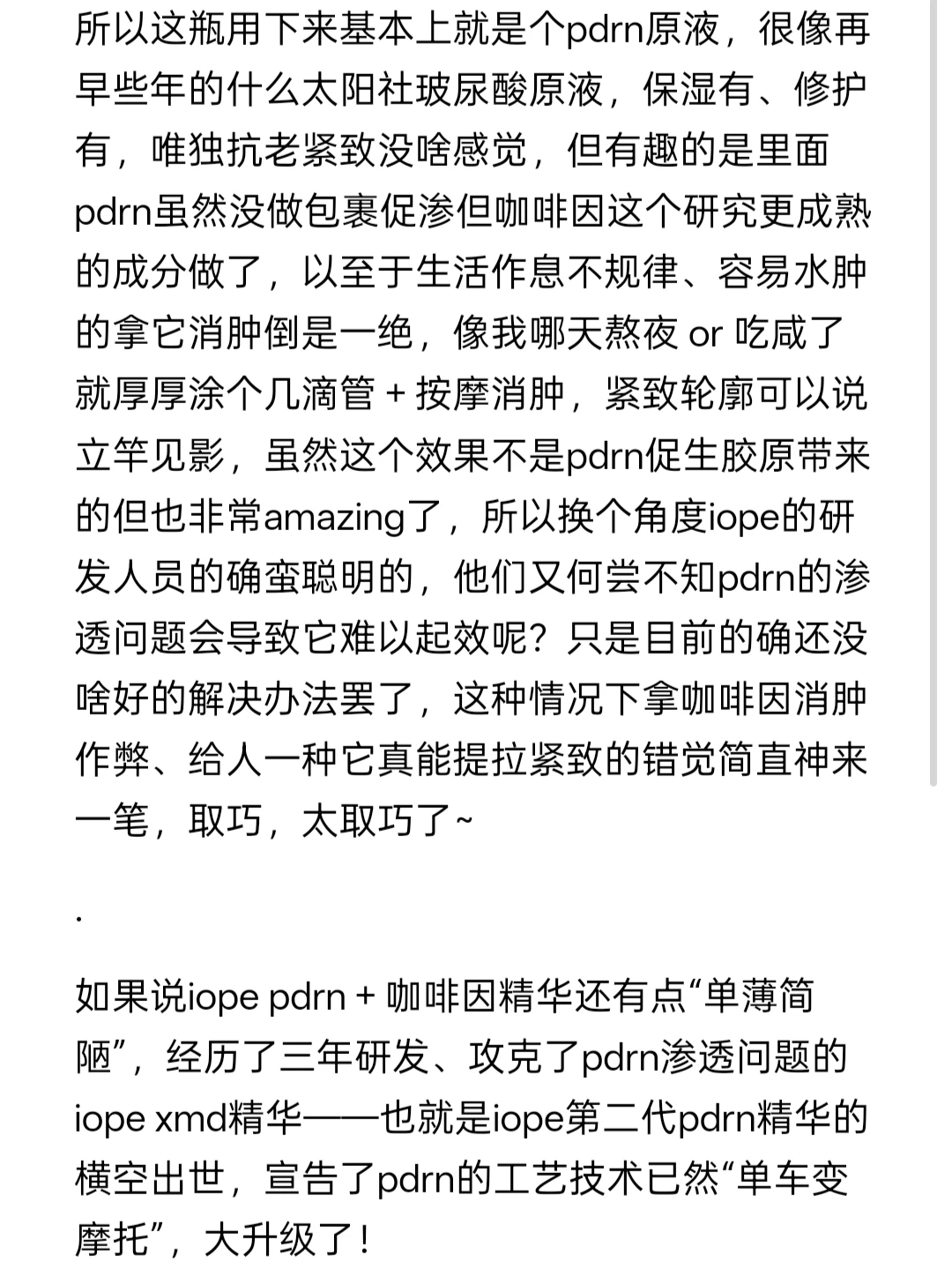 所以这瓶用下来基本上就是个pdrn原液，很像再早些年的什么太阳社玻尿酸原液，保湿有、修护有，唯独抗老紧致没啥感觉，但有趣的是里面pdrn虽然没做包裹促渗但咖啡因这个研究更成熟的成分做了，以至于生活作息不规律、容易水肿的拿它消肿倒是一绝，像我哪天熬夜 or 吃咸了就厚厚涂个几滴管 + 按摩消肿，紧致轮廓可以说立竿见影，虽然这个效果不是pdrn促生胶原带来的但也非常amazing了，所以换个角度iope的研发人员的确蛮聪明的，他们又何尝不知pdrn的渗透问题会导致它难以起效呢？只是目前的确还没啥好的解决办法罢了，这种情况下拿咖啡因消肿作弊、给人一种它真能提拉紧致的错觉简直神来一笔，取巧，太取巧了~

.

如果说iope pdrn + 咖啡因精华还有点“单薄简陋”，经历了三年研发、攻克了pdrn渗透问题的iope xmd精华——也就是iope第二代pdrn精华的横空出世，宣告了pdrn的工艺技术已然“单车变摩托”，大升级了！